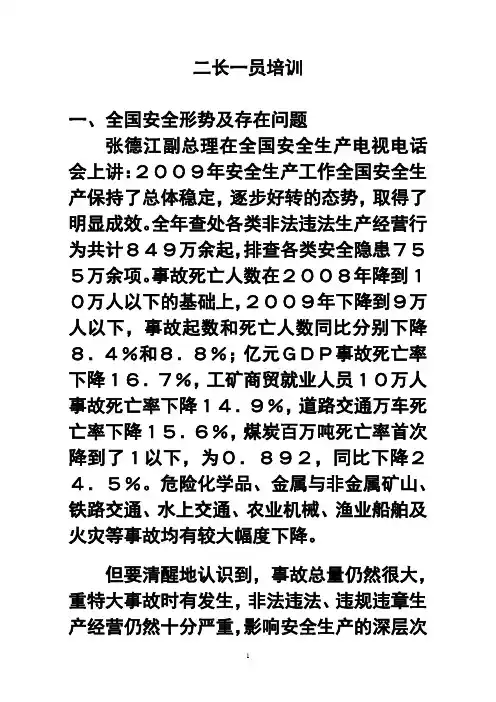 二长一员培训

一、全国安全形势及存在问题

张德江副总理在全国安全生产电视电话会上讲：２００９年安全生产工作全国安全生产保持了总体稳定，逐步好转的态势，取得了明显成效。全年查处各类非法违法生产经营行为共计８４９万余起，排查各类安全隐患７５５万余项。事故死亡人数在２００８年降到１０万人以下的基础上，２００９年下降到9万人以下，事故起数和死亡人数同比分别下降８．４％和８．８％；亿元ＧＤＰ事故死亡率下降１６．７％，工矿商贸就业人员１０万人事故死亡率下降１４．９％，道路交通万车死亡率下降１５．６％，煤炭百万吨死亡率首次降到了１以下，为０．８９２，同比下降２４．５％。危险化学品、金属与非金属矿山、铁路交通、水上交通、农业机械、渔业船舶及火灾等事故均有较大幅度下降。

但要清醒地认识到，事故总量仍然很大，重特大事故时有发生，非法违法、违规违章生产经营仍然十分严重，影响安全生产的深层次

1